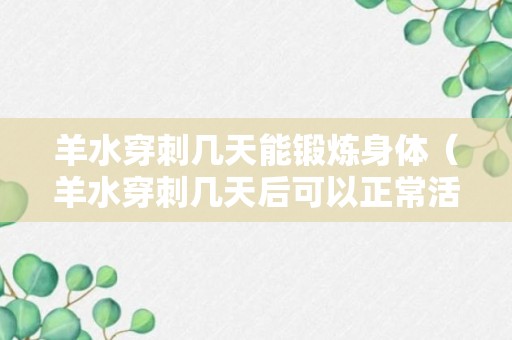 羊水穿刺几天能锻炼身体（羊水穿刺几天后可以正常活